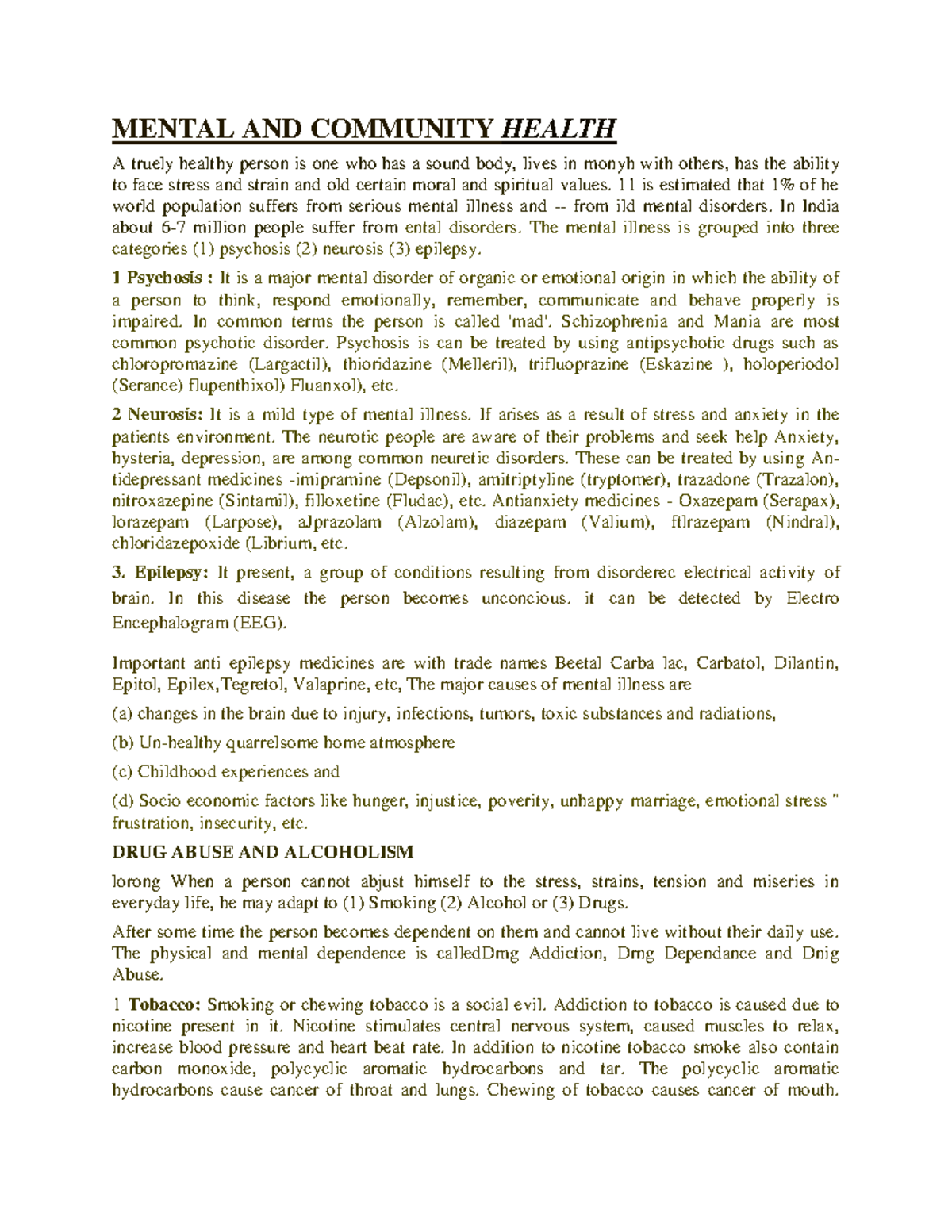 MENTAL AND COMMUNITY HEALTH

A truely healthy person is one who has a sound body, lives in monyh with others, has the ability to face stress and strain and old certain moral and spiritual values. 11 is estimated that 1% of he world population suffers from serious mental illness and -- from ild mental disorders. In India about 6-7 million people suffer from ental disorders. The mental illness is grouped into three categories (1) psychosis (2) neurosis (3) epilepsy.

1 Psychosis : It is a major mental disorder of organic or emotional origin in which the ability of a person to think, respond emotionally, remember, communicate and behave properly is impaired. In common terms the person is called 'mad'. Schizophrenia and Mania are most common psychotic disorder. Psychosis is can be treated by using antipsychotic drugs such as chloropromazine (Largactil), thioridazine (Melleril), trifluoprazine (Eskazine ), holoperiodol (Serance) flupenthixol) Fluanxol), etc.

2 Neurosis: It is a mild type of mental illness. If arises as a result of stress and anxiety in the patients environment. The neurotic people are aware of their problems and seek help Anxiety, hysteria, depression, are among common neuretic disorders. These can be treated by using Antidepressant medicines -imipramine (Depsonil), amitriptyline (tryptomer), trazadone (Trazalon), nitroxazepine (Sintamil), filloxetine (Fludac), etc. Antianxiety medicines - Oxazepam (Serapax), lorazepam (Larpose), aJprazolam (Alzolam), diazepam (Valium), ftlrazepam (Nindral), chloridazepoxide (Librium, etc.

3. Epilepsy: It present, a group of conditions resulting from disorderec electrical activity of brain. In this disease the person becomes unconcious. it can be detected by Electro Encephalogram (EEG).

Important anti epilepsy medicines are with trade names Beetal Carba lac, Carbatol, Dilantin, Epitol, Epilex,Tegretol, Valaprine, etc, The major causes of mental illness are

(a) changes in the brain due to injury, infections, tumors, toxic substances and radiations,

(b) Un-healthy quarrelsome home atmosphere

(c) Childhood experiences and

(d) Socio economic factors like hunger, injustice, poverity, unhappy marriage, emotional stress " frustration, insecurity, etc.

DRUG ABUSE AND ALCOHOLISM

lorong When a person cannot abjust himself to the stress, strains, tension and miseries in everyday life, he may adapt to (1) Smoking (2) Alcohol or (3) Drugs.

After some time the person becomes dependent on them and cannot live without their daily use. The physical and mental dependence is calledDmg Addiction, Dmg Dependance and Dnig Abuse.

1 Tobacco: Smoking or chewing tobacco is a social evil. Addiction to tobacco is caused due to nicotine present in it. Nicotine stimulates central nervous system, caused muscles to relax, increase blood pressure and heart beat rate. In addition to nicotine tobacco smoke also contain carbon monoxide, polycyclic aromatic hydrocarbons and tar. The polycyclic aromatic hydrocarbons cause cancer of throat and lungs. Chewing of tobacco causes cancer of mouth.